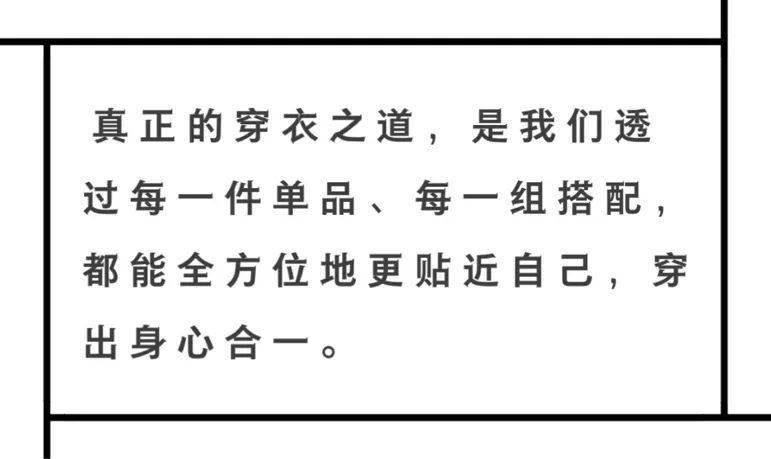 真正的穿衣之道，是我们透过每一件单品、每一组搭配，都能全方位地更贴近自己，穿出身心合一。